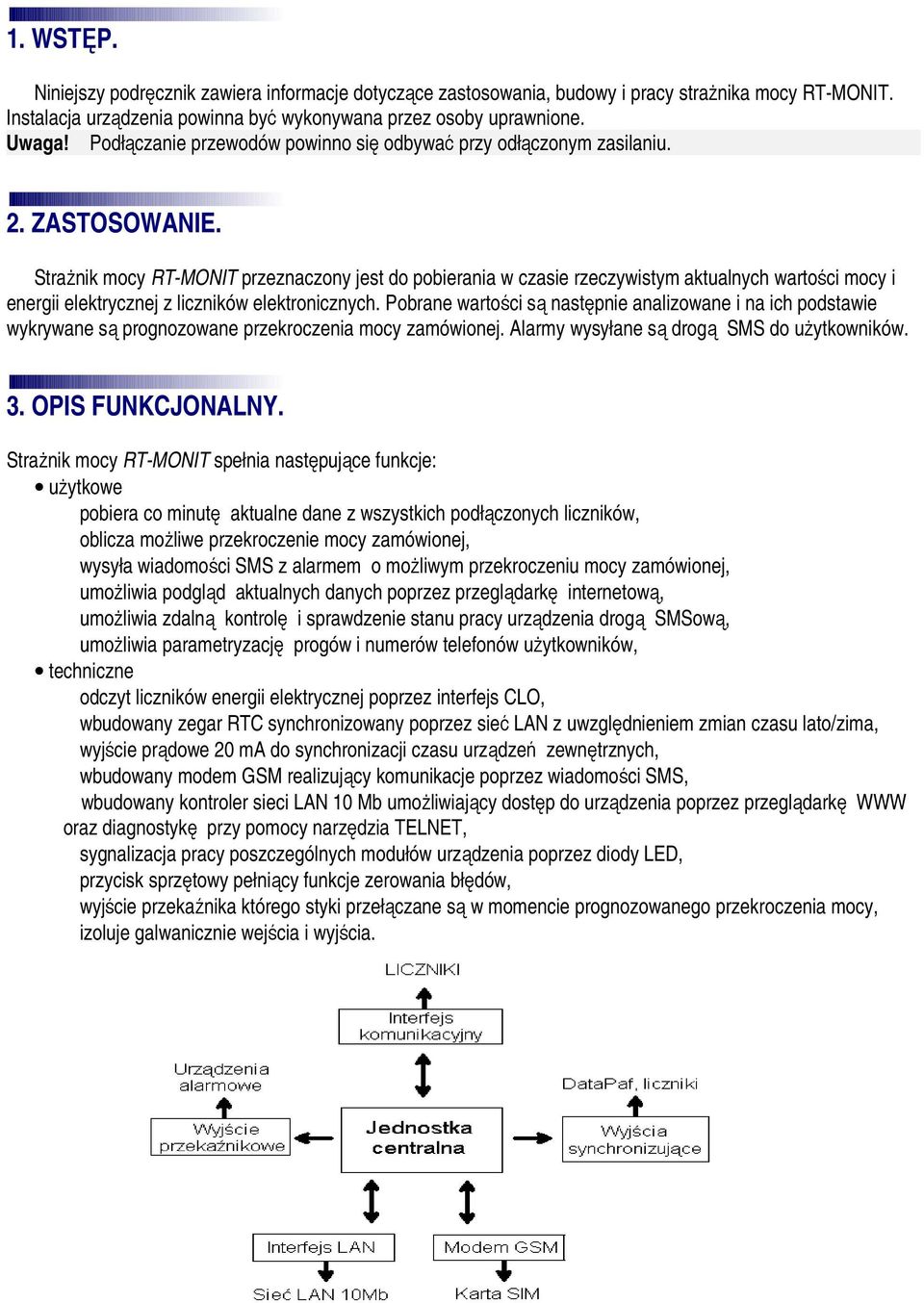 1. WSTĘP.

Niniejszy podręcznik zawiera informacje dotyczące zastosowania, budowy i pracy strażnika mocy RT-MONIT. Instalacja urządzenia powinna być wykonywana przez osoby uprawnione.
Uwaga! Podłączanie przewodów powinno się odbywać przy odłączonym zasilaniu.

2. ZASTOSOWANIE.

Strażnik mocy RT-MONIT przeznaczony jest do pobierania w czasie rzeczywistym aktualnych wartości mocy i energii elektrycznej z liczników elektronicznych. Pobrane wartości są następnie analizowane i na ich podstawie wykrywane są prognozowane przekroczenia mocy zamówionej. Alarmy wysyłane są drogą SMS do użytkowników.

3. OPIS FUNKCJONALNY.

Strażnik mocy RT-MONIT spełnia następujące funkcje:
• użytkowe
pobiera co minutę aktualne dane z wszystkich podłączonych liczników,
oblicza możliwe przekroczenie mocy zamówionej,
wysyła wiadomości SMS z alarmem o możliwym przekroczeniu mocy zamówionej,
umożliwia podgląd aktualnych danych poprzez przeglądarkę internetową,
umożliwia zdalną kontrolę i sprawdzenie stanu pracy urządzenia drogą SMSową,
umożliwia parametryzację progów i numerów telefonów użytkowników,
• techniczne
odczyt liczników energii elektrycznej poprzez interfejs CLO,
wbudowany zegar RTC synchronizowany poprzez sieć LAN z uwzględnieniem zmian czasu lato/zima,
wyjście prądowe 20 mA do synchronizacji czasu urządzeń zewnętrznych,
wbudowany modem GSM realizujący komunikacje poprzez wiadomości SMS,
wbudowany kontroler sieci LAN 10 Mb umożliwiający dostęp do urządzenia poprzez przeglądarkę WWW oraz diagnostykę przy pomocy narzędzia TELNET,
sygnalizacja pracy poszczególnych modułów urządzenia poprzez diody LED,
przycisk sprzętowy pełniący funkcje zerowania błędów,
wyjście przekaźnika którego styki przełączane są w momencie prognozowanego przekroczenia mocy, izoluje galwanicznie wejścia i wyjścia.

LICZNIKI
Interfejs komunikacyjny
Urządzenia alarmowe
DataPaf, liczniki
Wyjście przekaźnikowe
Jednostka centralna
Wyjścia synchronizujące
Interfejs LAN
Modem GSM
Sieć LAN 10Mb
Karta SIM